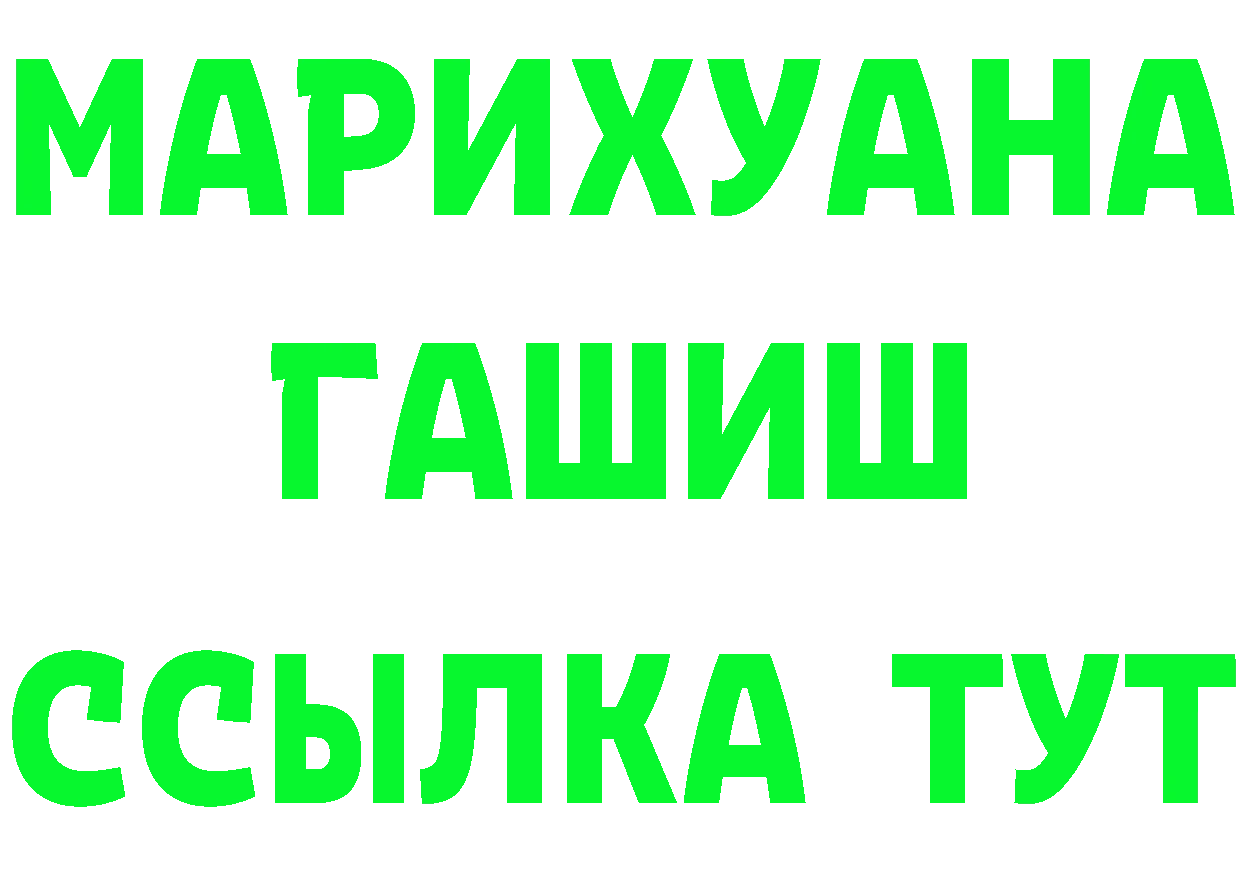 МАРИХУАНА
ГАШИШ
ССЫЛКА ТУТ